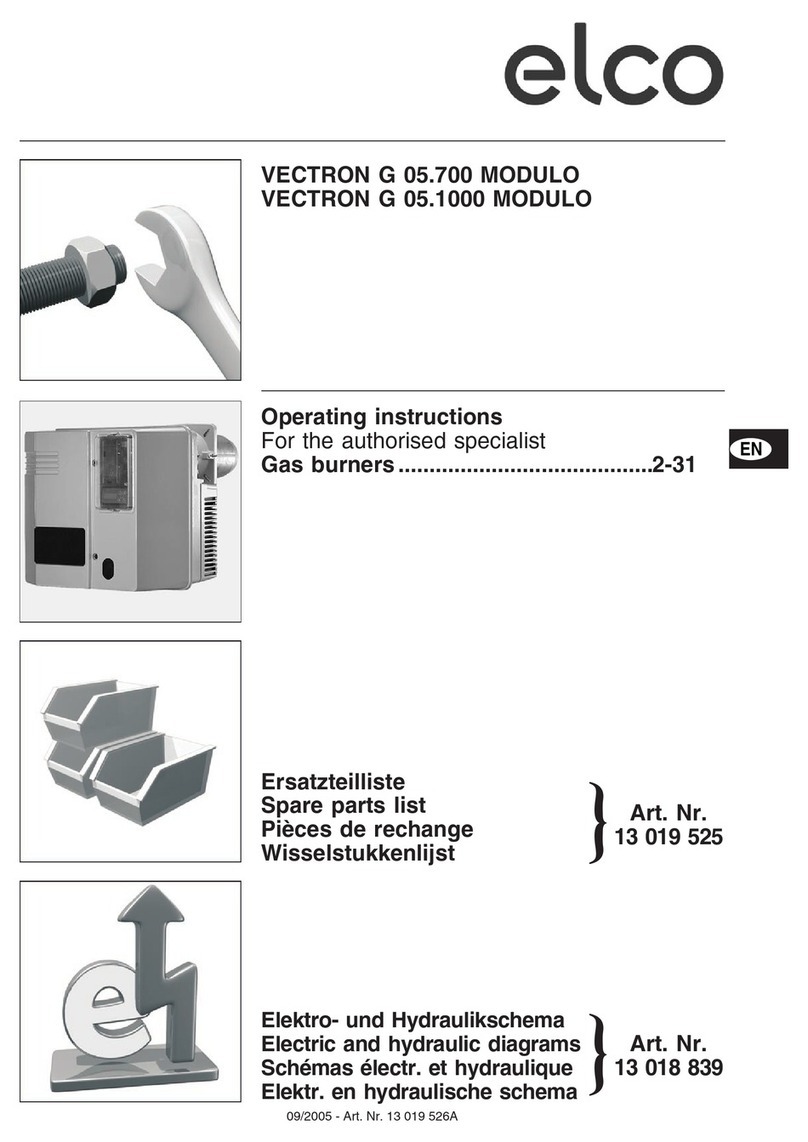 elco

VECTRON G 05.700 MODULO
VECTRON G 05.1000 MODULO

Operating instructions
For the authorised specialist
Gas burners........................................2-31

EN

Ersatzteilliste
Spare parts list
Pièces de rechange
Wisselstukkenlijst

Art. Nr.
13 019 525

Elektro- und Hydraulikschema
Electric and hydraulic diagrams
Schémas électr. et hydraulique
Elektr. en hydraulische schema

Art. Nr.
13 018 839

09/2005 - Art. Nr. 13 019 526A